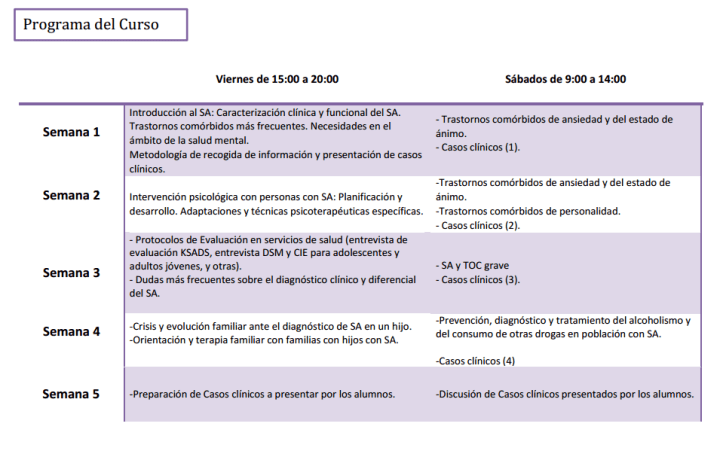 Programa del Curso

|  | Viernes de 15:00 a 20:00 | Sábados de 9:00 a 14:00 |
|---|---|---|
| Semana 1 | Introducción al SA: Caracterización clínica y funcional del SA. Trastornos comórbidos más frecuentes. Necesidades en el ámbito de la salud mental. Metodología de recogida de información y presentación de casos clínicos. | - Trastornos comórbidos de ansiedad y del estado de ánimo. - Casos clínicos (1). |
| Semana 2 | Intervención psicológica con personas con SA: Planificación y desarrollo. Adaptaciones y técnicas psicoterapéuticas específicas. | -Trastornos comórbidos de ansiedad y del estado de ánimo. -Trastornos comórbidos de personalidad. - Casos clínicos (2). |
| Semana 3 | - Protocolos de Evaluación en servicios de salud (entrevista de evaluación KSADS, entrevista DSM y CIE para adolescentes y adultos jóvenes, y otras). - Dudas más frecuentes sobre el diagnóstico clínico y diferencial del SA. | - SA y TOC grave - Casos clínicos (3). |
| Semana 4 | -Crisis y evolución familiar ante el diagnóstico de SA en un hijo. -Orientación y terapia familiar con familias con hijos con SA. | -Prevención, diagnóstico y tratamiento del alcoholismo y del consumo de otras drogas en población con SA. -Casos clínicos (4) |
| Semana 5 | -Preparación de Casos clínicos a presentar por los alumnos. | -Discusión de Casos clínicos presentados por los alumnos. |